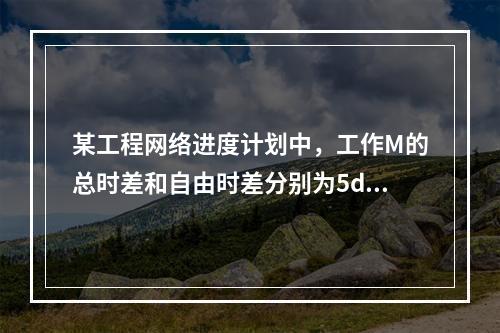 某工程网络进度计划中，工作M的总时差和自由时差分别为5d...